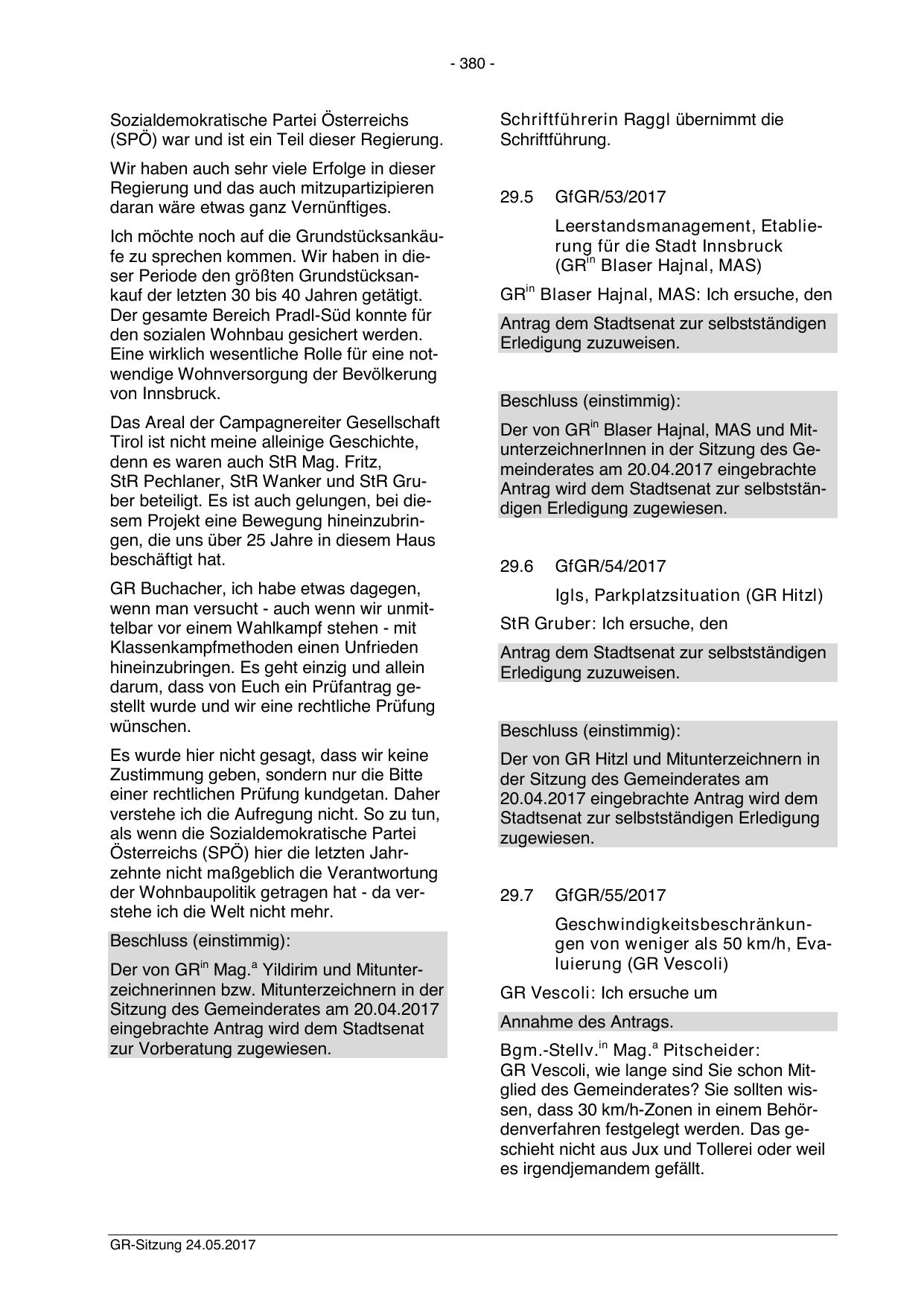 - 380 -

Sozialdemokratische Partei Österreichs (SPÖ) war und ist ein Teil dieser Regierung.

Wir haben auch sehr viele Erfolge in dieser Regierung und das auch mitzupartizipieren daran wäre etwas ganz Vernünftiges.

Ich möchte noch auf die Grundstücksankäufe zu sprechen kommen. Wir haben in dieser Periode den größten Grundstücksankauf der letzten 30 bis 40 Jahren getätigt. Der gesamte Bereich Pradl-Süd konnte für den sozialen Wohnbau gesichert werden. Eine wirklich wesentliche Rolle für eine notwendige Wohnversorgung der Bevölkerung von Innsbruck.

Das Areal der Campagnereiter Gesellschaft Tirol ist nicht meine alleinige Geschichte, denn es waren auch StR Mag. Fritz, StR Pechlaner, StR Wanker und StR Gruber beteiligt. Es ist auch gelungen, bei diesem Projekt eine Bewegung hineinzubringen, die uns über 25 Jahre in diesem Haus beschäftigt hat.

GR Buchacher, ich habe etwas dagegen, wenn man versucht - auch wenn wir unmittelbar vor einem Wahlkampf stehen - mit Klassenkampfmethoden einen Unfrieden hineinzubringen. Es geht einzig und allein darum, dass von Euch ein Prüfantrag gestellt wurde und wir eine rechtliche Prüfung wünschen.

Es wurde hier nicht gesagt, dass wir keine Zustimmung geben, sondern nur die Bitte einer rechtlichen Prüfung kundgetan. Daher verstehe ich die Aufregung nicht. So zu tun, als wenn die Sozialdemokratische Partei Österreichs (SPÖ) hier die letzten Jahrzehnte nicht maßgeblich die Verantwortung der Wohnbaupolitik getragen hat - da verstehe ich die Welt nicht mehr.

Beschluss (einstimmig):

Der von GR$^{in}$ Mag.$^{a}$ Yildirim und Mitunterzeichnerinnen bzw. Mitunterzeichnern in der Sitzung des Gemeinderates am 20.04.2017 eingebrachte Antrag wird dem Stadtsenat zur Vorberatung zugewiesen.

Schriftführerin Raggl übernimmt die Schriftführung.

29.5 GfGR/53/2017

Leerstandsmanagement, Etablierung für die Stadt Innsbruck (GR$^{in}$ Blaser Hajnal, MAS)

GR$^{in}$ Blaser Hajnal, MAS: Ich ersuche, den

Antrag dem Stadtsenat zur selbstständigen Erledigung zuzuweisen.

Beschluss (einstimmig):

Der von GR$^{in}$ Blaser Hajnal, MAS und MitunterzeichnerInnen in der Sitzung des Gemeinderates am 20.04.2017 eingebrachte Antrag wird dem Stadtsenat zur selbstständigen Erledigung zugewiesen.

29.6 GfGR/54/2017

Igls, Parkplatzsituation (GR Hitzl)

StR Gruber: Ich ersuche, den

Antrag dem Stadtsenat zur selbstständigen Erledigung zuzuweisen.

Beschluss (einstimmig):

Der von GR Hitzl und Mitunterzeichnern in der Sitzung des Gemeinderates am 20.04.2017 eingebrachte Antrag wird dem Stadtsenat zur selbstständigen Erledigung zugewiesen.

29.7 GfGR/55/2017

Geschwindigkeitsbeschränkungen von weniger als 50 km/h, Evaluierung (GR Vescoli)

GR Vescoli: Ich ersuche um

Annahme des Antrags.

Bgm.-Stellv.$^{in}$ Mag.$^{a}$ Pitscheider: GR Vescoli, wie lange sind Sie schon Mitglied des Gemeinderates? Sie sollten wissen, dass 30 km/h-Zonen in einem Behördenverfahren festgelegt werden. Das geschieht nicht aus Jux und Tollerei oder weil es irgendjemandem gefällt.

GR-Sitzung 24.05.2017